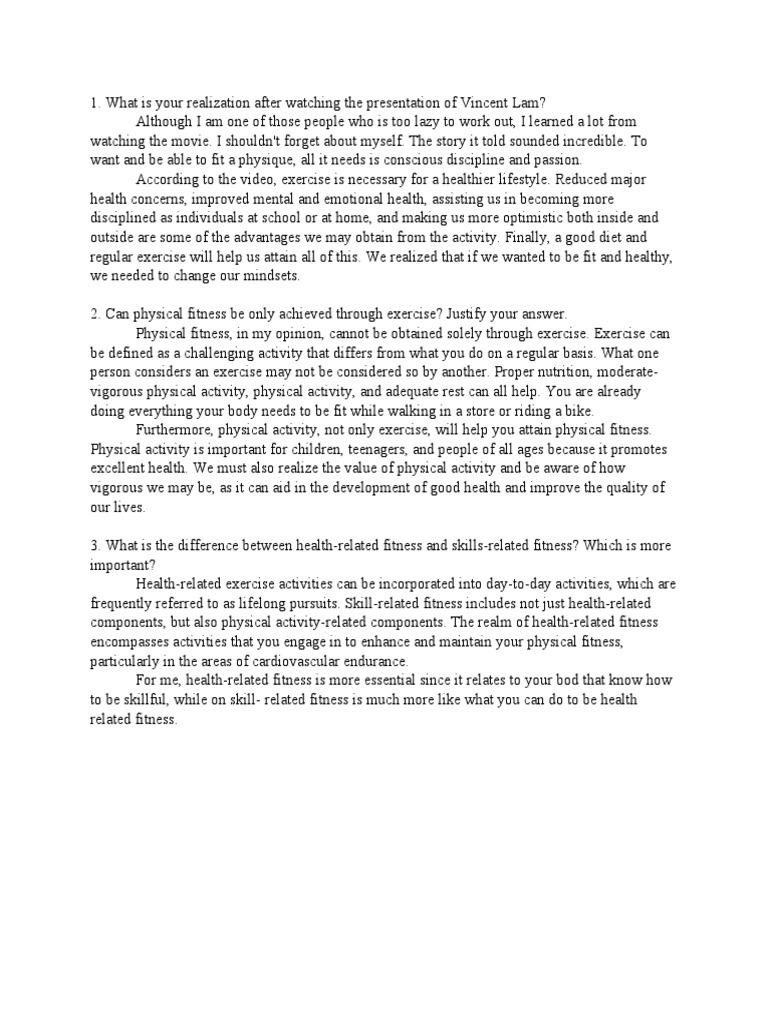 1. What is your realization after watching the presentation of Vincent Lam?

Although I am one of those people who is too lazy to work out, I learned a lot from watching the movie. I shouldn't forget about myself. The story it told sounded incredible. To want and be able to fit a physique, all it needs is conscious discipline and passion.

According to the video, exercise is necessary for a healthier lifestyle. Reduced major health concerns, improved mental and emotional health, assisting us in becoming more disciplined as individuals at school or at home, and making us more optimistic both inside and outside are some of the advantages we may obtain from the activity. Finally, a good diet and regular exercise will help us attain all of this. We realized that if we wanted to be fit and healthy, we needed to change our mindsets.

2. Can physical fitness be only achieved through exercise? Justify your answer.

Physical fitness, in my opinion, cannot be obtained solely through exercise. Exercise can be defined as a challenging activity that differs from what you do on a regular basis. What one person considers an exercise may not be considered so by another. Proper nutrition, moderate-vigorous physical activity, physical activity, and adequate rest can all help. You are already doing everything your body needs to be fit while walking in a store or riding a bike.

Furthermore, physical activity, not only exercise, will help you attain physical fitness. Physical activity is important for children, teenagers, and people of all ages because it promotes excellent health. We must also realize the value of physical activity and be aware of how vigorous we may be, as it can aid in the development of good health and improve the quality of our lives.

3. What is the difference between health-related fitness and skills-related fitness? Which is more important?

Health-related exercise activities can be incorporated into day-to-day activities, which are frequently referred to as lifelong pursuits. Skill-related fitness includes not just health-related components, but also physical activity-related components. The realm of health-related fitness encompasses activities that you engage in to enhance and maintain your physical fitness, particularly in the areas of cardiovascular endurance.

For me, health-related fitness is more essential since it relates to your bod that know how to be skillful, while on skill- related fitness is much more like what you can do to be health related fitness.